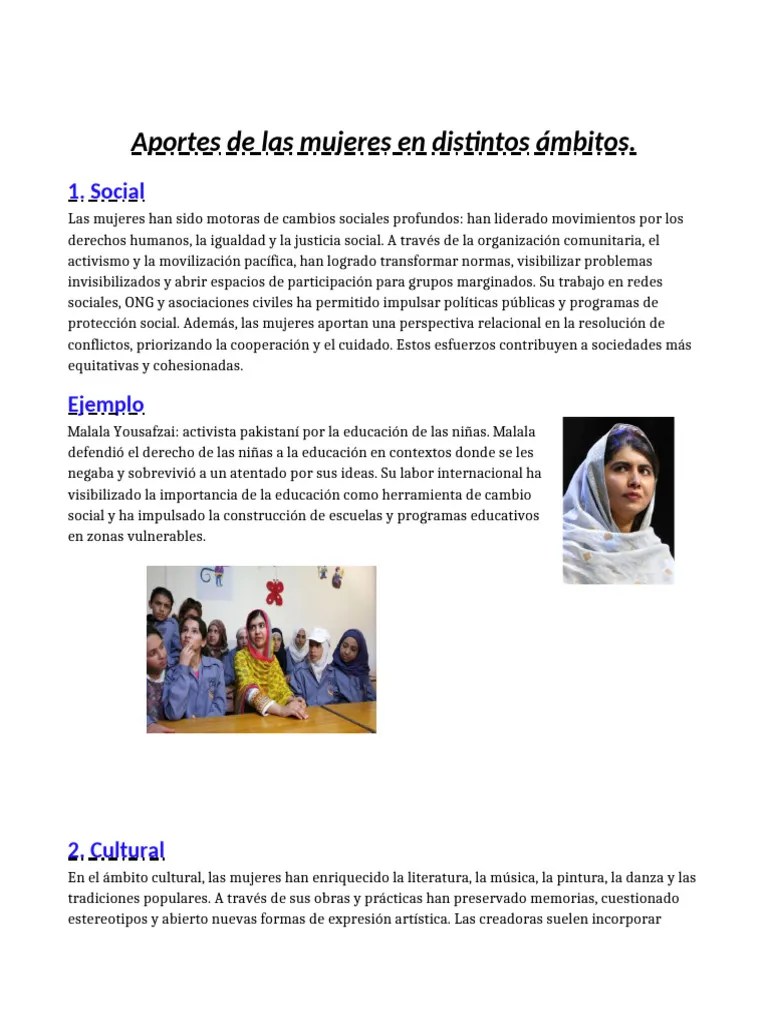 Aportes de las mujeres en distintos ámbitos.

1. Social

Las mujeres han sido motoras de cambios sociales profundos: han liderado movimientos por los derechos humanos, la igualdad y la justicia social. A través de la organización comunitaria, el activismo y la movilización pacífica, han logrado transformar normas, visibilizar problemas invisibilizados y abrir espacios de participación para grupos marginados. Su trabajo en redes sociales, ONG y asociaciones civiles ha permitido impulsar políticas públicas y programas de protección social. Además, las mujeres aportan una perspectiva relacional en la resolución de conflictos, priorizando la cooperación y el cuidado. Estos esfuerzos contribuyen a sociedades más equitativas y cohesionadas.

Ejemplo

Malala Yousafzai: activista pakistaní por la educación de las niñas. Malala defendió el derecho de las niñas a la educación en contextos donde se les negaba y sobrevivió a un atentado por sus ideas. Su labor internacional ha visibilizado la importancia de la educación como herramienta de cambio social y ha impulsado la construcción de escuelas y programas educativos en zonas vulnerables.

2. Cultural

En el ámbito cultural, las mujeres han enriquecido la literatura, la música, la pintura, la danza y las tradiciones populares. A través de sus obras y prácticas han preservado memorias, cuestionado estereotipos y abierto nuevas formas de expresión artística. Las creadoras suelen incorporar